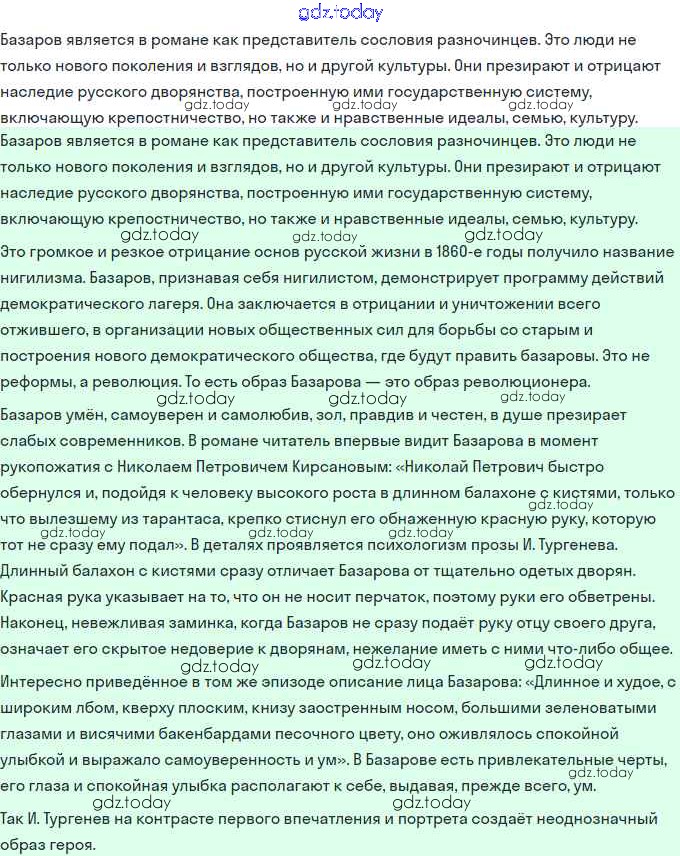 gdz.today

Базаров является в романе как представитель сословия разночинцев. Это люди не только нового поколения и взглядов, но и другой культуры. Они презирают и отрицают наследие русского дворянства, построенную ими государственную систему, включающую крепостничество, но также и нравственные идеалы, семью, культуру.

gdz.today gdz.today gdz.today

Базаров является в романе как представитель сословия разночинцев. Это люди не только нового поколения и взглядов, но и другой культуры. Они презирают и отрицают наследие русского дворянства, построенную ими государственную систему, включающую крепостничество, но также и нравственные идеалы, семью, культуру.

gdz.today gdz.today gdz.today

Это громкое и резкое отрицание основ русской жизни в 1860-е годы получило название нигилизма. Базаров, признавая себя нигилистом, демонстрирует программу действий демократического лагеря. Она заключается в отрицании и уничтожении всего отжившего, в организации новых общественных сил для борьбы со старым и построения нового демократического общества, где будут править базаровы. Это не реформы, а революция. То есть образ Базарова — это образ революционера.

gdz.today gdz.today gdz.today

Базаров умён, самоуверен и самолюбив, зол, правдив и честен, в душе презирает слабых современников. В романе читатель впервые видит Базарова в момент рукопожатия с Николаем Петровичем Кирсановым: «Николай Петрович быстро обернулся и, подойдя к человеку высокого роста в длинном балахоне с кистями, только что вылезшему из тарантаса, крепко стиснул его обнаженную красную руку, которую тот не сразу ему подал». В деталях проявляется психологизм прозы И. Тургенева. Длинный балахон с кистями сразу отличает Базарова от тщательно одетых дворян. Красная рука указывает на то, что он не носит перчаток, поэтому руки его обветрены. Наконец, невежливая заминка, когда Базаров не сразу подаёт руку отцу своего друга, означает его скрытое недоверие к дворянам, нежелание иметь с ними что-либо общее.

gdz.today gdz.today gdz.today gdz.today gdz.today gdz.today gdz.today

Интересно приведённое в том же эпизоде описание лица Базарова: «Длинное и худое, с широким лбом, кверху плоским, книзу заостренным носом, большими зеленоватыми глазами и висячими бакенбардами песочного цвету, оно оживлялось спокойной улыбкой и выражало самоуверенность и ум». В Базарове есть привлекательные черты, его глаза и спокойная улыбка располагают к себе, выдавая, прежде всего, ум.

gdz.today gdz.today gdz.today

Так И. Тургенев на контрасте первого впечатления и портрета создаёт неоднозначный образ героя.